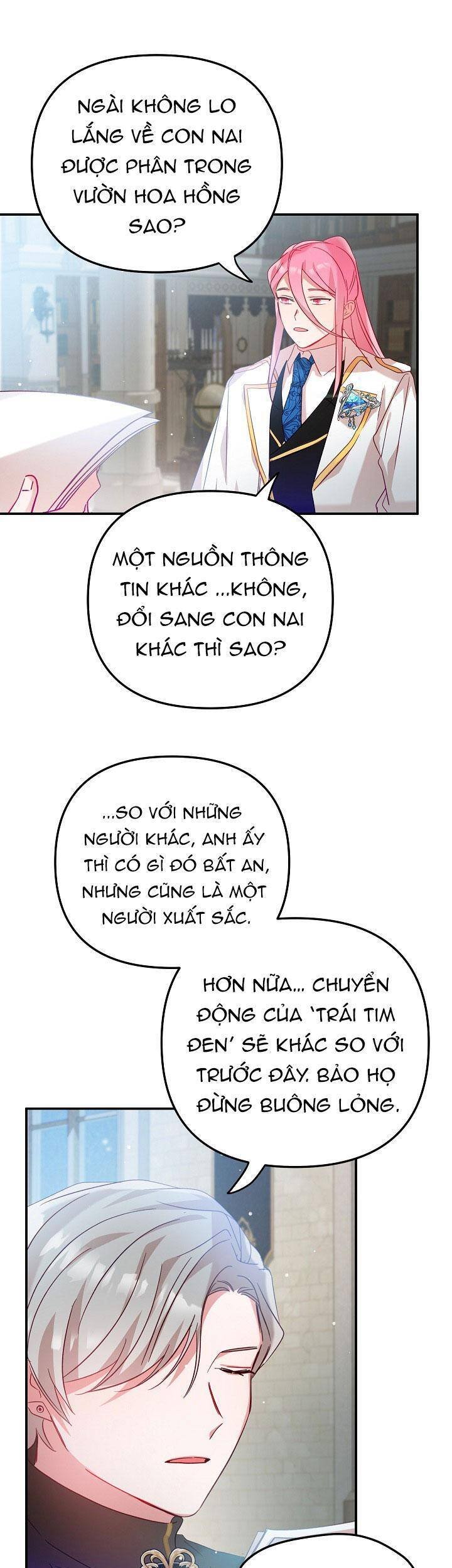 NGÀI KHÔNG LO LẮNG VỀ CON NAI ĐƯỢC PHÂN TRONG VƯỜN HOA HỒNG SAO?

MỘT NGUỒN THÔNG TIN KHÁC ...KHÔNG, ĐỔI SANG CON NAI KHÁC THÌ SAO?

...SO VỚI NHỮNG NGƯỜI KHÁC, ANH ẤY THÌ CÓ GÌ ĐÓ BẤT AN, NHƯNG CŨNG LÀ MỘT NGƯỜI XUẤT SẮC.

HƠN NỮA... CHUYỂN ĐỘNG CỦA 'TRÁI TIM ĐEN' SẼ KHÁC SO VỚI TRƯỚC ĐÂY. BẢO HỌ ĐỪNG BUÔNG LỎNG.